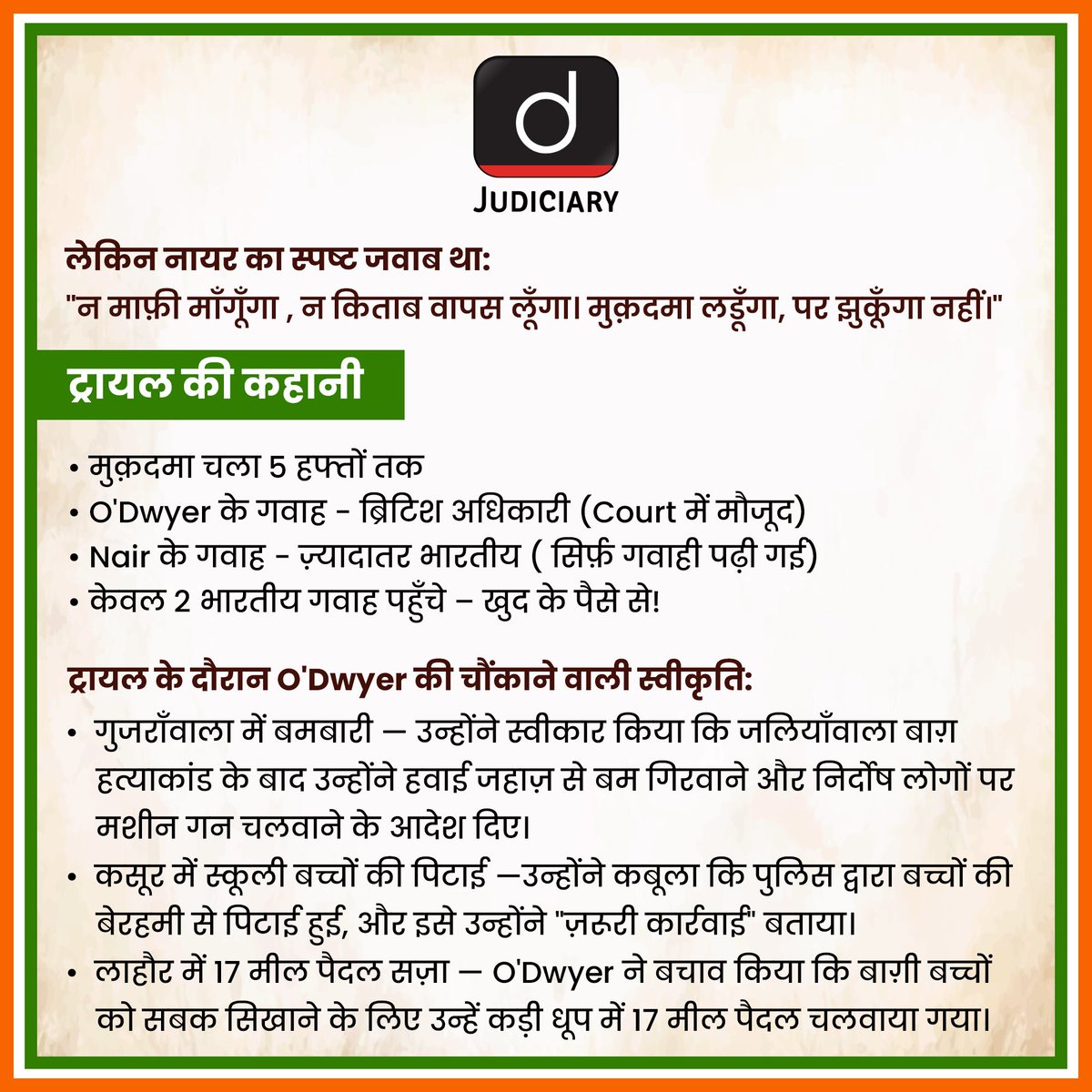 d
JUDICIARY

लेकिन नायर का स्पष्ट जवाब था:
"न माफ़ी माँगूँगा , न किताब वापस लूँगा। मुक़दमा लड़ूँगा, पर झुकूँगा नहीं।"

ट्रायल की कहानी

• मुक़दमा चला 5 हफ्तों तक
• O'Dwyer के गवाह - ब्रिटिश अधिकारी (Court में मौजूद)
• Nair के गवाह - ज़्यादातर भारतीय ( सिर्फ़ गवाही पढ़ी गई)
• केवल 2 भारतीय गवाह पहुँचे – खुद के पैसे से!

ट्रायल के दौरान O'Dwyer की चौंकाने वाली स्वीकृति:

• गुजराँवाला में बमबारी — उन्होंने स्वीकार किया कि जलियाँवाला बाग़ हत्याकांड के बाद उन्होंने हवाई जहाज़ से बम गिरवाने और निर्दोष लोगों पर मशीन गन चलवाने के आदेश दिए।
• कसूर में स्कूली बच्चों की पिटाई —उन्होंने कबूला कि पुलिस द्वारा बच्चों की बेरहमी से पिटाई हुई, और इसे उन्होंने "ज़रूरी कार्रवाई" बताया।
• लाहौर में 17 मील पैदल सज़ा — O'Dwyer ने बचाव किया कि बाग़ी बच्चों को सबक सिखाने के लिए उन्हें कड़ी धूप में 17 मील पैदल चलवाया गया।